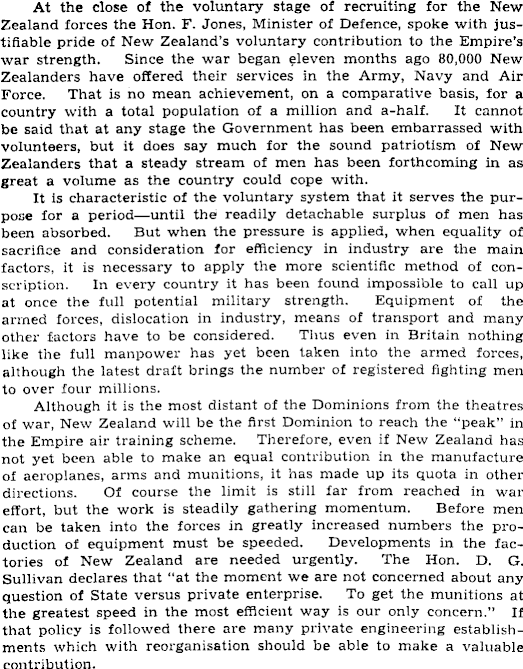 At the close of the voluntary stage of recruiting for the New Zealand forces the Hon. F. Jones, Minister of Defence, spoke with justifiable pride of New Zealand's voluntary contribution to the Empire's war strength. Since the war began eleven months ago 80,000 New Zealanders have offered their services in the Army, Navy and Air Force. That is no mean achievement, on a comparative basis, for a country with a total population of a million and a-half. It cannot be said that at any stage the Government has been embarrassed with volunteers, but it does say much for the sound patriotism of New Zealanders that a steady stream of men has been forthcoming in as great a volume as the country could cope with.

It is characteristic of the voluntary system that it serves the purpose for a period—until the readily detachable surplus of men has been absorbed. But when the pressure is applied, when equality of sacrifice and consideration for efficiency in industry are the main factors, it is necessary to apply the more scientific method of conscription. In every country it has been found impossible to call up at once the full potential military strength. Equipment of the armed forces, dislocation in industry, means of transport and many other factors have to be considered. Thus even in Britain nothing like the full manpower has yet been taken into the armed forces, although the latest draft brings the number of registered fighting men to over four millions.

Although it is the most distant of the Dominions from the theatres of war, New Zealand will be the first Dominion to reach the "peak" in the Empire air training scheme. Therefore, even if New Zealand has not yet been able to make an equal contribution in the manufacture of aeroplanes, arms and munitions, it has made up its quota in other directions. Of course the limit is still far from reached in war effort, but the work is steadily gathering momentum. Before men can be taken into the forces in greatly increased numbers the production of equipment must be speeded. Developments in the factories of New Zealand are needed urgently. The Hon. D. G. Sullivan declares that "at the moment we are not concerned about any question of State versus private enterprise. To get the munitions at the greatest speed in the most efficient way is our only concern." If that policy is followed there are many private engineering establishments which with reorganisation should be able to make a valuable contribution.